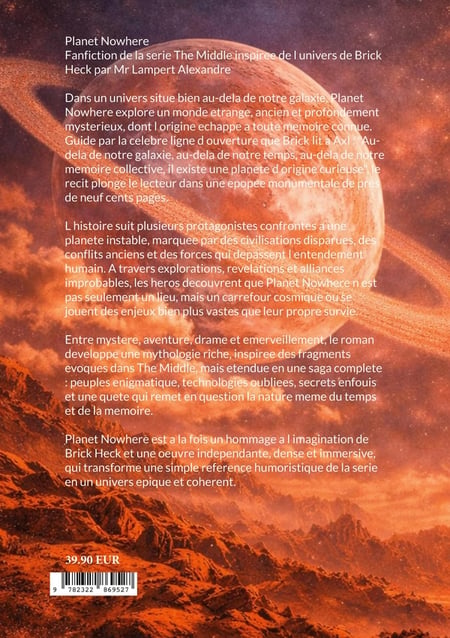 Planet Nowhere
Fanfiction de la serie The Middle inspiree de l univers de Brick Heck par Mr Lampert Alexandre

Dans un univers situe bien au-dela de notre galaxie, Planet Nowhere explore un monde etrange, ancien et profondement mysterieux, dont l origine echappe a toute memoire connue. Guide par la celebre ligne d ouverture que Brick lit a Axl : 'Au-dela de notre galaxie, au-dela de notre temps, au-dela de notre memoire collective, il existe une planete d origine curieuse', le recit plonge le lecteur dans une epopee monumentale de pres de neuf cents pages.

L histoire suit plusieurs protagonistes confrontes a une planete instable, marquee par des civilisations disparues, des conflits anciens et des forces qui depassent l entendement humain. A travers explorations, revelations et alliances improbables, les heros decouvrent que Planet Nowhere n est pas seulement un lieu, mais un carrefour cosmique ou se jouent des enjeux bien plus vastes que leur propre survie.

Entre mystere, aventure, drame et emerveillement, le roman developpe une mythologie riche, inspiree des fragments evoques dans The Middle, mais etendue en une saga complete : peuples enigmatique, technologies oubliees, secrets enfouis et une quete qui remet en question la nature meme du temps et de la memoire.

Planet Nowhere est a la fois un hommage a l imagination de Brick Heck et une oeuvre independante, dense et immersive, qui transforme une simple reference humoristique de la serie en un univers epique et coherent.

39.90 EUR

9 782322 869527